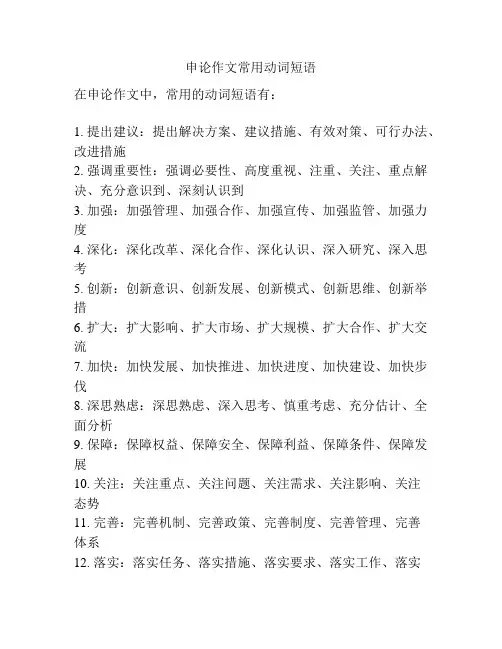 申论作文常用动词短语

在申论作文中，常用的动词短语有：

1. 提出建议：提出解决方案、建议措施、有效对策、可行办法、改进措施
2. 强调重要性：强调必要性、高度重视、注重、关注、重点解决、充分意识到、深刻认识到
3. 加强：加强管理、加强合作、加强宣传、加强监管、加强力度
4. 深化：深化改革、深化合作、深化认识、深入研究、深入思考
5. 创新：创新意识、创新发展、创新模式、创新思维、创新举措
6. 扩大：扩大影响、扩大市场、扩大规模、扩大合作、扩大交流
7. 加快：加快发展、加快推进、加快进度、加快建设、加快步伐
8. 深思熟虑：深思熟虑、深入思考、慎重考虑、充分估计、全面分析
9. 保障：保障权益、保障安全、保障利益、保障条件、保障发展
10. 关注：关注重点、关注问题、关注需求、关注影响、关注态势
11. 完善：完善机制、完善政策、完善制度、完善管理、完善体系
12. 落实：落实任务、落实措施、落实要求、落实工作、落实